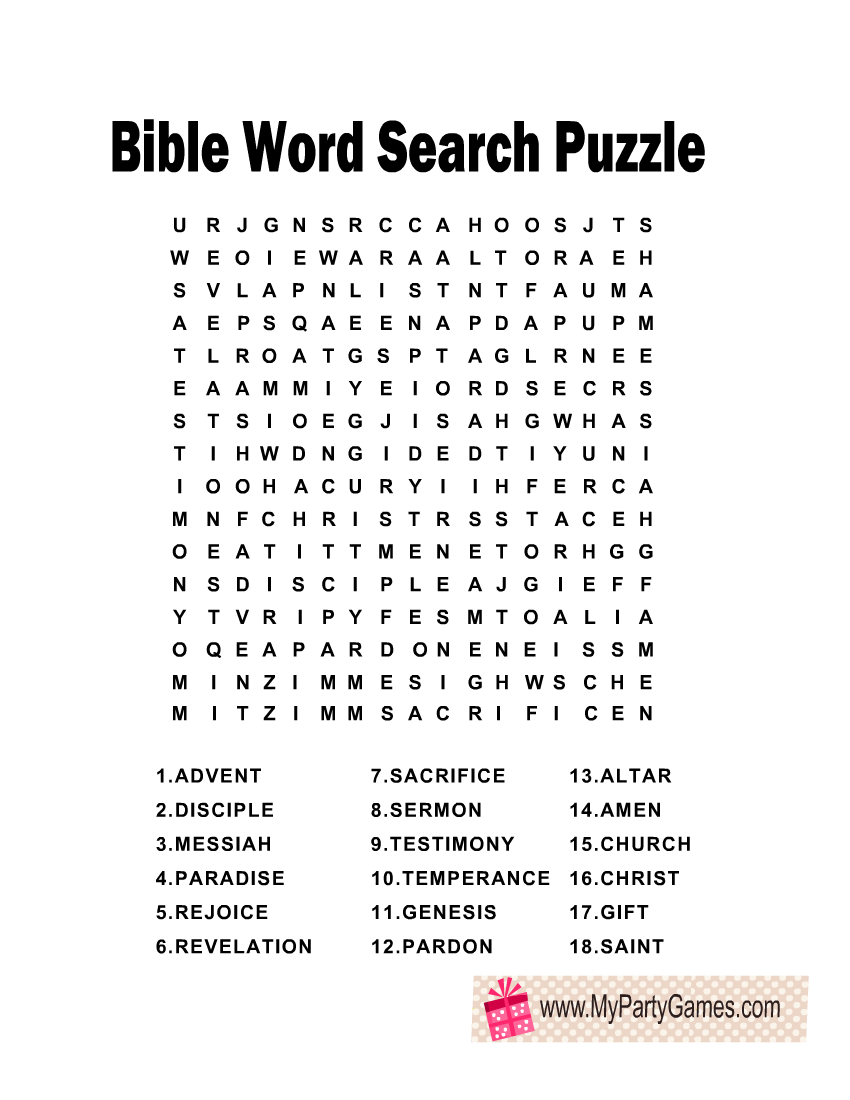 Bible Word Search Puzzle

U R J G N S R C C A H O O S J T S
W E O I E W A R A A L T O R A E H
S V L A P N L I S T N T F A U M A
A E P S Q A E E N A P D A P U P M
T L R O A T G S P T A G L R N E E
E A A M M I Y E I O R D S E C R S
S T S I O E G J I S A H G W H A S
T I H W D N G I D E D T I Y U N I
I O O H A C U R Y I I H F E R C A
M N F C H R I S T R S S T A C E H
O E A T I T T M E N E T O R H G G
N S D I S C I P L E A J G I E F F
Y T V R I P Y F E S M T O A L I A
O Q E A P A R D O N E N E I S S M
M I N Z I M M E S I G H W S C H E
M I T Z I M M S A C R I F I C E N

1.ADVENT
2.DISCIPLE
3.MESSIAH
4.PARADISE
5.REJOICE
6.REVELATION

7.SACRIFICE
8.SERMON
9.TESTIMONY
10.TEMPERANCE
11.GENESIS
12.PARDON

13.ALTAR
14.AMEN
15.CHURCH
16.CHRIST
17.GIFT
18.SAINT

www.MyPartyGames.com